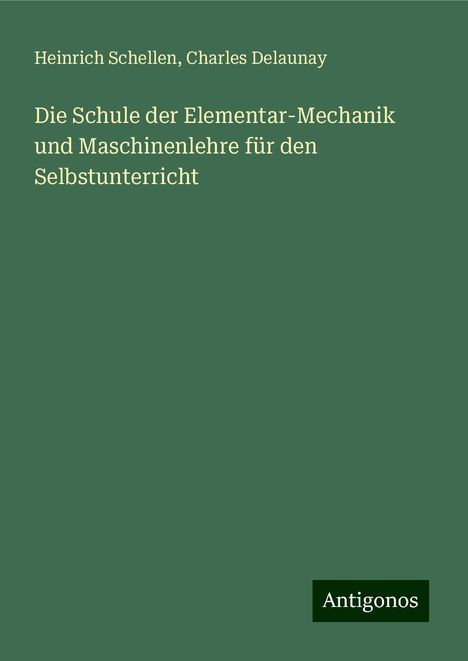 Heinrich Schellen, Charles Delaunay

Die Schule der Elementar-Mechanik und Maschinenlehre für den Selbstunterricht

Antigonos